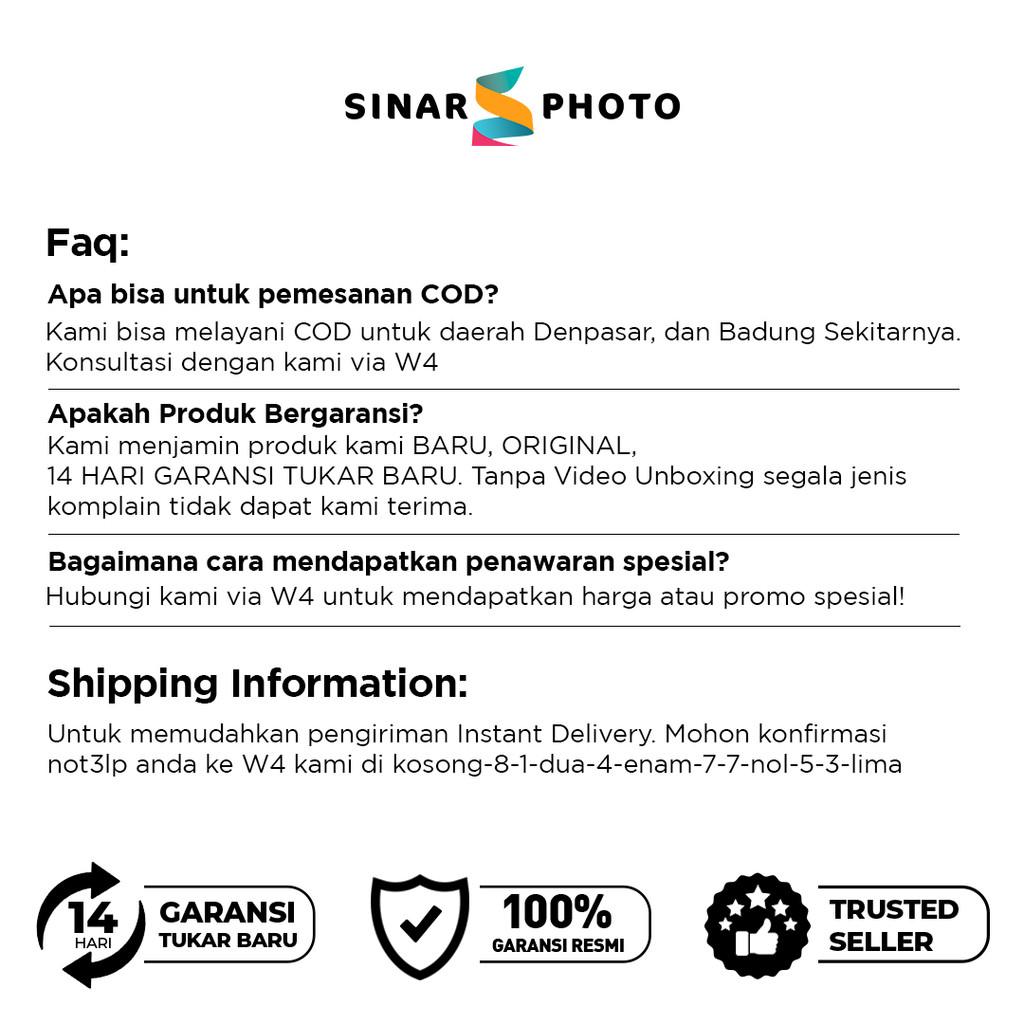 SINAR PHOTO

Faq:

Apa bisa untuk pemesanan COD?
Kami bisa melayani COD untuk daerah Denpasar, dan Badung Sekitarnya. Konsultasi dengan kami via W4

Apakah Produk Bergaransi?
Kami menjamin produk kami BARU, ORIGINAL, 14 HARI GARANSI TUKAR BARU. Tanpa Video Unboxing segala jenis komplain tidak dapat kami terima.

Bagaimana cara mendapatkan penawaran spesial?
Hubungi kami via W4 untuk mendapatkan harga atau promo spesial!

Shipping Information:

Untuk memudahkan pengiriman Instant Delivery. Mohon konfirmasi not3lp anda ke W4 kami di kosong-8-1-dua-4-enam-7-7-nol-5-3-lima

14 HARI GARANSI TUKAR BARU

100% GARANSI RESMI

TRUSTED SELLER